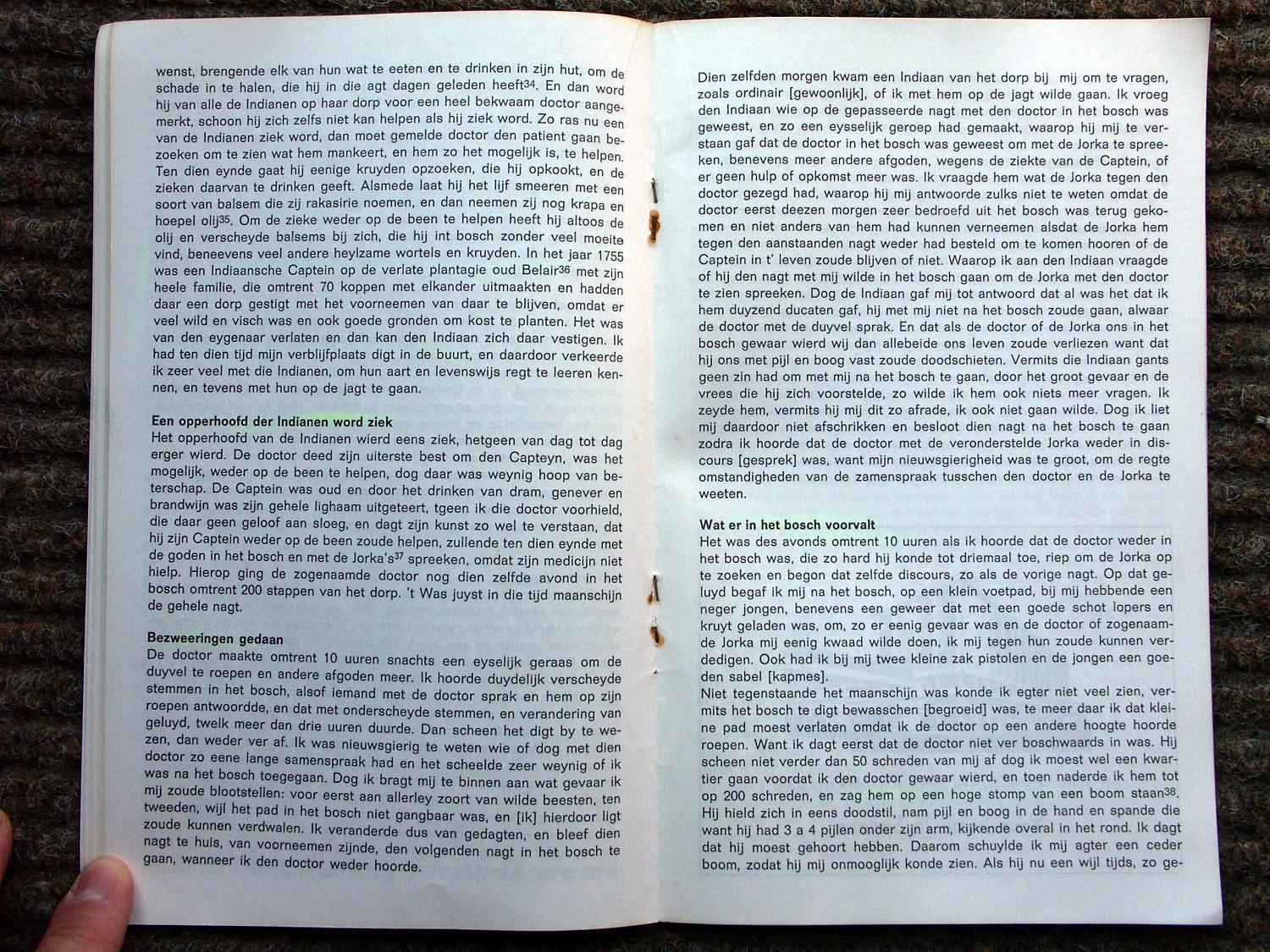 wenst, brengende elk van hun wat te eeten en te drinken in zijn hut, om de schade in te halen, die hij in die agt dagen geleden heeft$^{34}$. En dan word hij van alle de Indianen op haar dorp voor een heel bekwaam doctor aangemerkt, schoon hij zich zelfs niet kan helpen als hij ziek word. Zo ras nu een van de Indianen ziek word, dan moet gemelde doctor den patient gaan bezoeken om te zien wat hem mankeert, en hem zo het mogelijk is, te helpen. Ten dien eynde gaat hij eenige kruyden opzoeken, die hij opkookt, en de zieken daarvan te drinken geeft. Alsmede laat hij het lijf smeeren met een soort van balsem die zij rakasirie noemen, en dan neemen zij nog krapa en hoepel olij$^{35}$. Om de zieke weder op de been te helpen heeft hij altoos de olij en verscheyde balsems bij zich, die hij int bosch zonder veel moeite vind, beneevens veel andere heylzame wortels en kruyden. In het jaar 1755 was een Indiaansche Captein op de verlate plantagie oud Belair$^{36}$ met zijn heele familie, die omtrent 70 koppen met elkander uitmaakten en hadden daar een dorp gestigt met het voorneemen van daar te blijven, omdat er veel wild en visch was en ook goede gronden om kost te planten. Het was van den eygenaar verlaten en dan kan den Indiaan zich daar vestigen. Ik had ten dien tijd mijn verblijfplaats digt in de buurt, en daardoor verkeerde ik zeer veel met die Indianen, om hun aart en levenswijs regt te leeren kennen, en tevens met hun op de jagt te gaan.

Een opperhoofd der Indianen word ziek
Het opperhoofd van de Indianen wierd eens ziek, hetgeen van dag tot dag erger wierd. De doctor deed zijn uiterste best om den Capteyn, was het mogelijk, weder op de been te helpen, dog daar was weynig hoop van beterschap. De Captein was oud en door het drinken van dram, genever en brandwijn was zijn gehele lighaam uitgeteert, tgeen ik die doctor voorhield, die daar geen geloof aan sloeg, en dagt zijn kunst zo wel te verstaan, dat hij zijn Captein weder op de been zoude helpen, zullende ten dien eynde met de goden in het bosch en met de Jorka's$^{37}$ spreeken, omdat zijn medicijn niet hielp. Hierop ging de zogenaamde doctor nog dien zelfde avond in het bosch omtrent 200 stappen van het dorp. 't Was juyst in die tijd maanschijn de gehele nagt.

Bezweeringen gedaan
De doctor maakte omtrent 10 uuren snachts een eyselijk geraas om de duyvel te roepen en andere afgoden meer. Ik hoorde duydelijk verscheyde stemmen in het bosch, alsof iemand met de doctor sprak en hem op zijn roepen antwoordde, en dat met onderscheyde stemmen, en verandering van geluyd, twelk meer dan drie uuren duurde. Dan scheen het digt by te wezen, dan weder ver af. Ik was nieuwsgierig te weten wie of dog met dien doctor zo eene lange samenspraak had en het scheelde zeer weynig of ik was na het bosch toegegaan. Dog ik bragt mij te binnen aan wat gevaar ik mij zoude blootstellen: voor eerst aan allerley zoort van wilde beesten, ten tweeden, wijl het pad in het bosch niet gangbaar was, en [ik] hierdoor ligt zoude kunnen verdwalen. Ik veranderde dus van gedagten, en bleef dien nagt te huis, van voorneemen zijnde, den volgenden nagt in het bosch te gaan, wanneer ik den doctor weder hoorde.

Dien zelfden morgen kwam een Indiaan van het dorp bij mij om te vragen, zoals ordinair [gewoonlijk], of ik met hem op de jagt wilde gaan. Ik vroeg den Indiaan wie op de gepasseerde nagt met den doctor in het bosch was geweest, en zo een eysselijk geroep had gemaakt, waarop hij mij te verstaan gaf dat de doctor in het bosch was geweest om met de Jorka te spreeken, benevens meer andere afgoden, wegens de ziekte van de Captein, of er geen hulp of opkomst meer was. Ik vraagde hem wat de Jorka tegen den doctor gezegd had, waarop hij mij antwoorde zulks niet te weten omdat de doctor eerst deezen morgen zeer bedroefd uit het bosch was terug gekomen en niet anders van hem had kunnen verneemen alsdat de Jorka hem tegen den aanstaanden nagt weder had besteld om te komen hooren of de Captein in t' leven zoude blijven of niet. Waarop ik aan den Indiaan vraagde of hij den nagt met mij wilde in het bosch gaan om de Jorka met den doctor te zien spreeken. Dog de Indiaan gaf mij tot antwoord dat al was het dat ik hem duyzend ducaten gaf, hij met mij niet na het bosch zoude gaan, alwaar de doctor met de duyvel sprak. En dat als de doctor of de Jorka ons in het bosch gewaar wierd wij dan allebeide ons leven zoude verliezen want dat hij ons met pijl en boog vast zoude doodschieten. Vermits die Indiaan gants geen zin had om met mij na het bosch te gaan, door het groot gevaar en de vrees die hij zich voorstelde, zo wilde ik hem ook niets meer vragen. Ik zeyde hem, vermits hij mij dit zo afrade, ik ook niet gaan wilde. Dog ik liet mij daardoor niet afschrikken en besloot dien nagt na het bosch te gaan zodra ik hoorde dat de doctor met de veronderstelde Jorka weder in discours [gesprek] was, want mijn nieuwsgierigheid was te groot, om de regte omstandigheden van de zamenspraak tusschen den doctor en de Jorka te weeten.

Wat er in het bosch voorvalt
Het was des avonds omtrent 10 uuren als ik hoorde dat de doctor weder in het bosch was, die zo hard hij konde tot driemaal toe, riep om de Jorka op te zoeken en begon dat zelfde discours, zo als de vorige nagt. Op dat geluyd begaf ik mij na het bosch, op een klein voetpad, bij mij hebbende een neger jongen, benevens een geweer dat met een goede schot lopers en kruyt geladen was, om, zo er eenig gevaar was en de doctor of zogenaamde Jorka mij eenig kwaad wilde doen, ik mij tegen hun zoude kunnen verdedigen. Ook had ik bij mij twee kleine zak pistolen en de jongen een goeden sabel [kapmes].
Niet tegenstaande het maanschijn was konde ik egter niet veel zien, vermits het bosch te digt bewasschen [begroeid] was, te meer daar ik dat kleine pad moest verlaten omdat ik de doctor op een andere hoogte hoorde roepen. Want ik dagt eerst dat de doctor niet ver boschwaards in was. Hij scheen niet verder dan 50 schreden van mij af dog ik moest wel een kwartier gaan voordat ik den doctor gewaar wierd, en toen naderde ik hem tot op 200 schreden, en zag hem op een hoge stomp van een boom staan$^{38}$. Hij hield zich in eens doodstil, nam pijl en boog in de hand en spande die want hij had 3 a 4 pijlen onder zijn arm, kijkende overal in het rond. Ik dagt dat hij moest gehoort hebben. Daarom schuylde ik mij agter een ceder boom, zodat hij mij onmooglijk konde zien. Als hij nu een wijl tijds, zo ge-